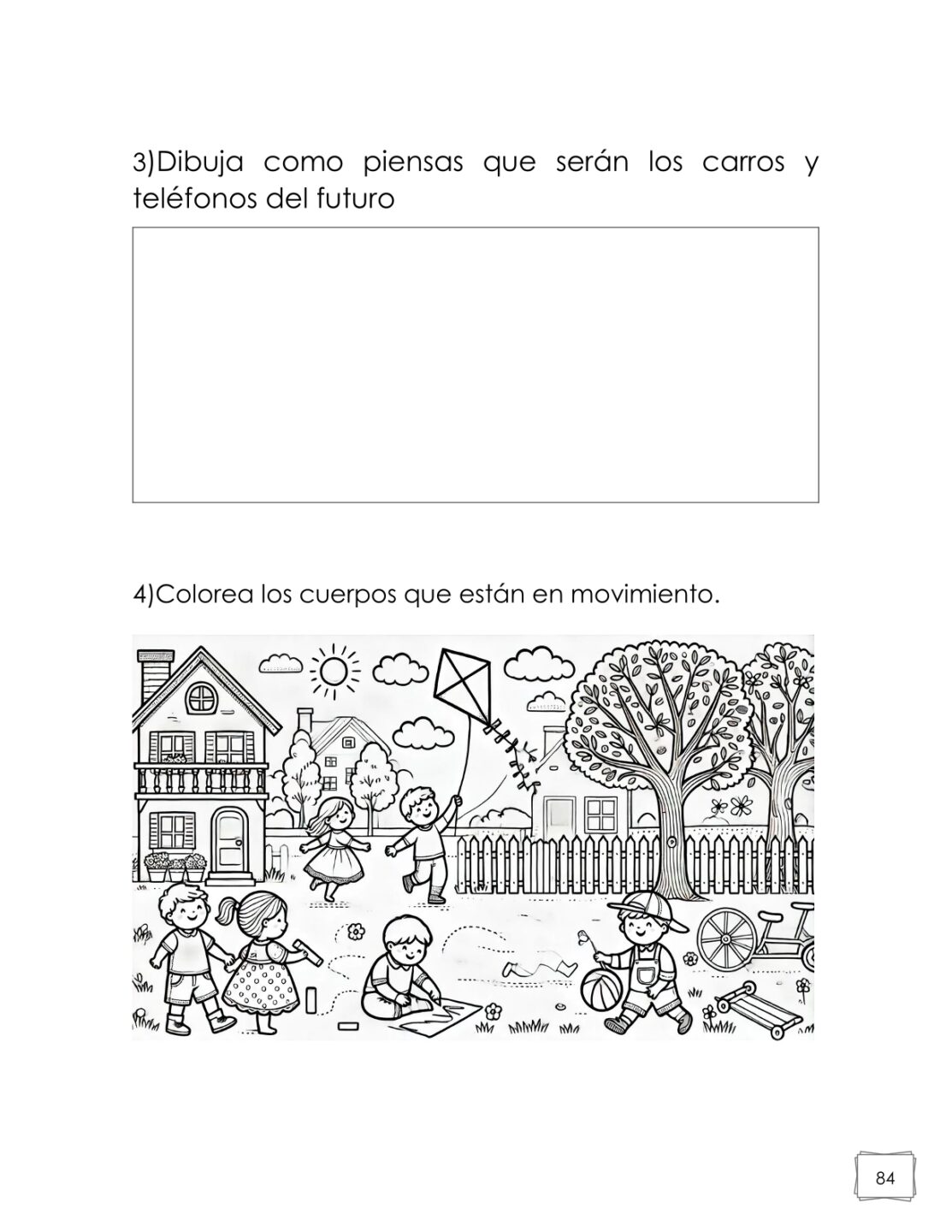 3)Dibuja como piensas que serán los carros y teléfonos del futuro

4)Colorea los cuerpos que están en movimiento.

84